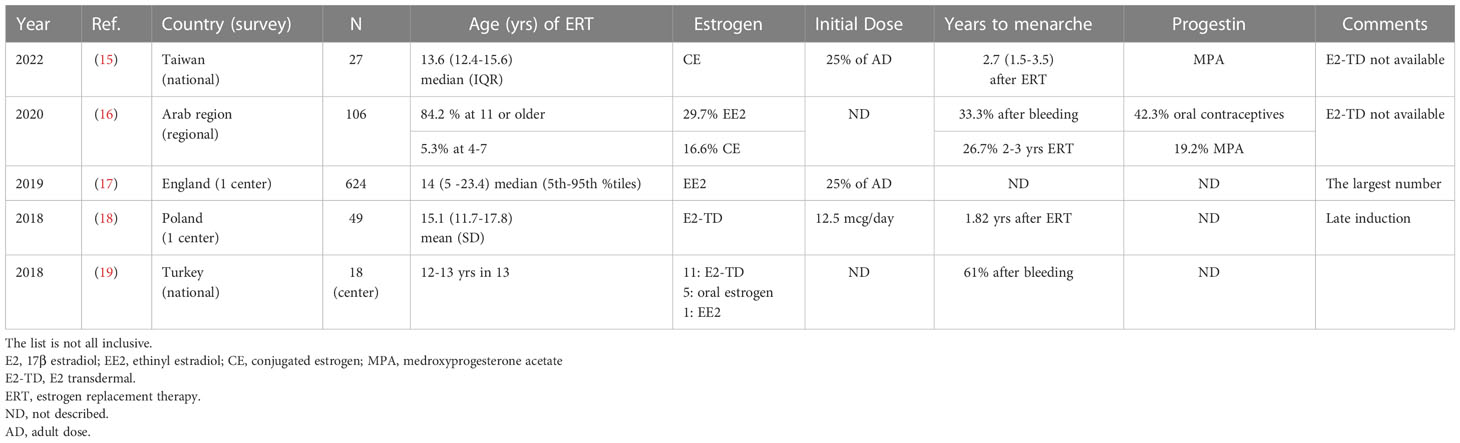 | Year | Ref. | Country (survey) | N | Age (yrs) of ERT | Estrogen | Initial Dose | Years to menarche | Progestin | Comments |
|---|---|---|---|---|---|---|---|---|---|
| 2022 | (15) | Taiwan (national) | 27 | 13.6 (12.4-15.6) median (IQR) | CE | 25% of AD | 2.7 (1.5-3.5) after ERT | MPA | E2-TD not available |
| 2020 | (16) | Arab region (regional) | 106 | 84.2 % at 11 or older | 29.7% EE2 | ND | 33.3% after bleeding | 42.3% oral contraceptives | E2-TD not available |
| | | | | 5.3% at 4-7 | 16.6% CE | | 26.7% 2-3 yrs ERT | 19.2% MPA | |
| 2019 | (17) | England (1 center) | 624 | 14 (5 -23.4) median (5th-95th %tiles) | EE2 | 25% of AD | ND | ND | The largest number |
| 2018 | (18) | Poland (1 center) | 49 | 15.1 (11.7-17.8) mean (SD) | E2-TD | 12.5 mcg/day | 1.82 yrs after ERT | ND | Late induction |
| 2018 | (19) | Turkey (national) | 18 (center) | 12-13 yrs in 13 | 11: E2-TD 5: oral estrogen 1: EE2 | ND | 61% after bleeding | ND | |

The list is not all inclusive.
E2, 17β estradiol; EE2, ethinyl estradiol; CE, conjugated estrogen; MPA, medroxyprogesterone acetate
E2-TD, E2 transdermal.
ERT, estrogen replacement therapy.
ND, not described.
AD, adult dose.